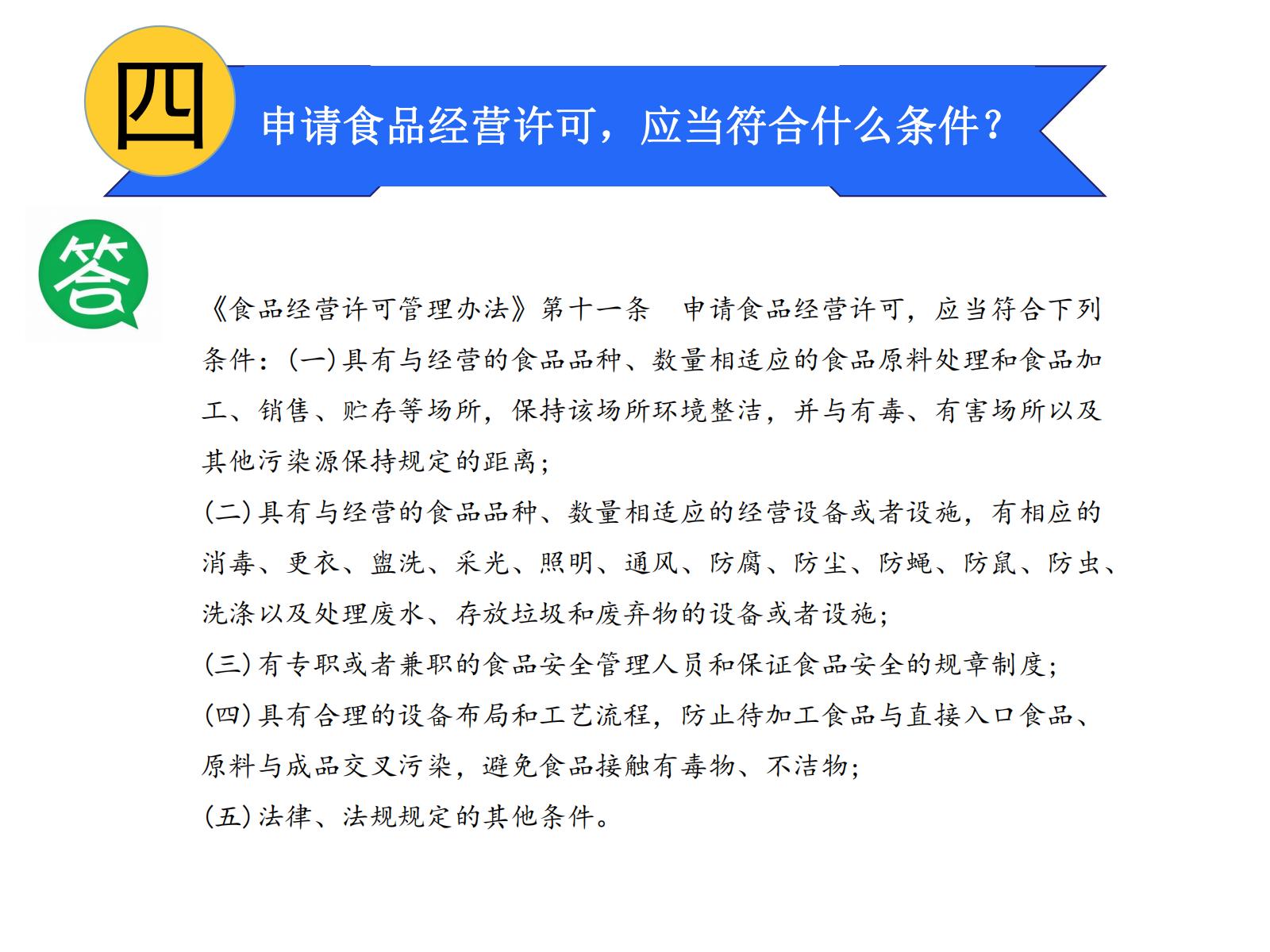 四

申请食品经营许可，应当符合什么条件？

答

《食品经营许可管理办法》第十一条 申请食品经营许可，应当符合下列条件：(一)具有与经营的食品品种、数量相适应的食品原料处理和食品加工、销售、贮存等场所，保持该场所环境整洁，并与有毒、有害场所以及其他污染源保持规定的距离；

(二)具有与经营的食品品种、数量相适应的经营设备或者设施，有相应的消毒、更衣、盥洗、采光、照明、通风、防腐、防尘、防蝇、防鼠、防虫、洗涤以及处理废水、存放垃圾和废弃物的设备或者设施；

(三)有专职或者兼职的食品安全管理人员和保证食品安全的规章制度；

(四)具有合理的设备布局和工艺流程，防止待加工食品与直接入口食品、原料与成品交叉污染，避免食品接触有毒物、不洁物；

(五)法律、法规规定的其他条件。